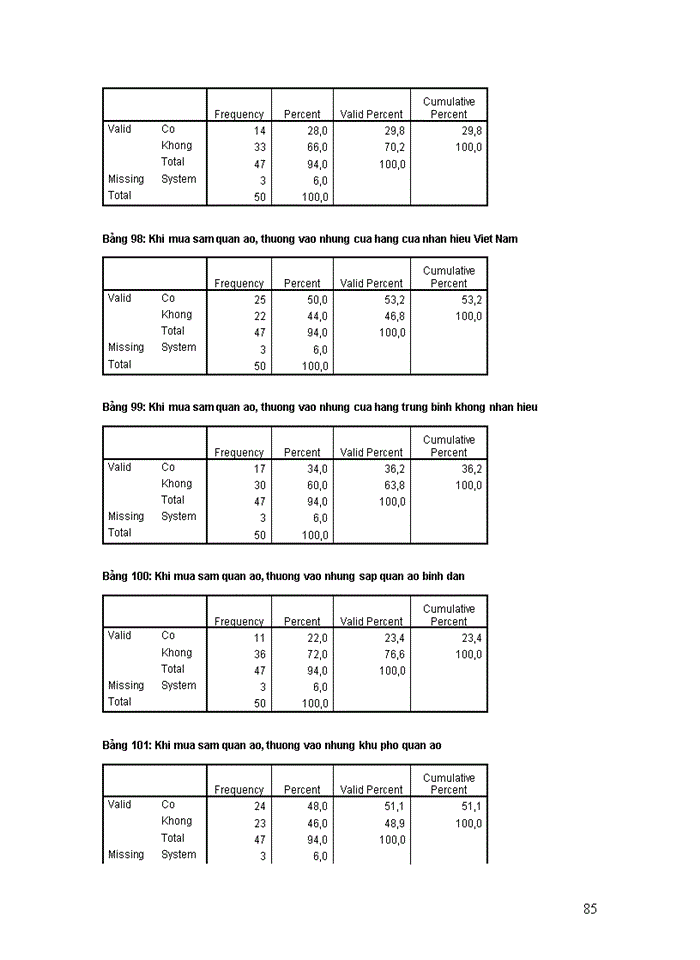 | | | Frequency | Percent | Valid Percent | Cumulative Percent |
|---|---|---|---|---|---|
| Valid | Co | 14 | 28,0 | 29,8 | 29,8 |
| | Khong | 33 | 66,0 | 70,2 | 100,0 |
| | Total | 47 | 94,0 | 100,0 | |
| Missing | System | 3 | 6,0 | | |
| Total | | 50 | 100,0 | | |

Bảng 98: Khi mua sam quan ao, thuong vao nhung cua hang cua nhan hieu Viet Nam

| | | Frequency | Percent | Valid Percent | Cumulative Percent |
|---|---|---|---|---|---|
| Valid | Co | 25 | 50,0 | 53,2 | 53,2 |
| | Khong | 22 | 44,0 | 46,8 | 100,0 |
| | Total | 47 | 94,0 | 100,0 | |
| Missing | System | 3 | 6,0 | | |
| Total | | 50 | 100,0 | | |

Bảng 99: Khi mua sam quan ao, thuong vao nhung cua hang trung binh khong nhan hieu

| | | Frequency | Percent | Valid Percent | Cumulative Percent |
|---|---|---|---|---|---|
| Valid | Co | 17 | 34,0 | 36,2 | 36,2 |
| | Khong | 30 | 60,0 | 63,8 | 100,0 |
| | Total | 47 | 94,0 | 100,0 | |
| Missing | System | 3 | 6,0 | | |
| Total | | 50 | 100,0 | | |

Bảng 100: Khi mua sam quan ao, thuong vao nhung sap quan ao binh dan

| | | Frequency | Percent | Valid Percent | Cumulative Percent |
|---|---|---|---|---|---|
| Valid | Co | 11 | 22,0 | 23,4 | 23,4 |
| | Khong | 36 | 72,0 | 76,6 | 100,0 |
| | Total | 47 | 94,0 | 100,0 | |
| Missing | System | 3 | 6,0 | | |
| Total | | 50 | 100,0 | | |

Bảng 101: Khi mua sam quan ao, thuong vao nhung khu pho quan ao

| | | Frequency | Percent | Valid Percent | Cumulative Percent |
|---|---|---|---|---|---|
| Valid | Co | 24 | 48,0 | 51,1 | 51,1 |
| | Khong | 23 | 46,0 | 48,9 | 100,0 |
| | Total | 47 | 94,0 | 100,0 | |
| Missing | System | 3 | 6,0 | | |

85